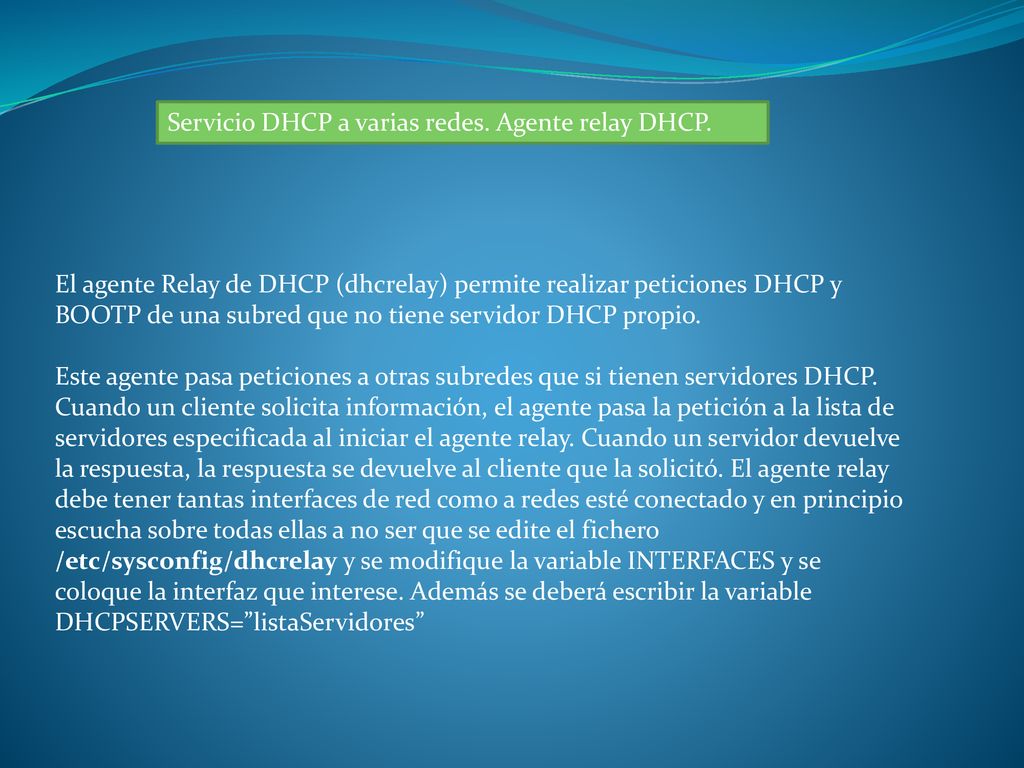 Servicio DHCP a varias redes. Agente relay DHCP.

El agente Relay de DHCP (dhcrelay) permite realizar peticiones DHCP y BOOTP de una subred que no tiene servidor DHCP propio.

Este agente pasa peticiones a otras subredes que si tienen servidores DHCP. Cuando un cliente solicita información, el agente pasa la petición a la lista de servidores especificada al iniciar el agente relay. Cuando un servidor devuelve la respuesta, la respuesta se devuelve al cliente que la solicitó. El agente relay debe tener tantas interfaces de red como a redes esté conectado y en principio escucha sobre todas ellas a no ser que se edite el fichero /etc/sysconfig/dhcrelay y se modifique la variable INTERFACES y se coloque la interfaz que interese. Además se deberá escribir la variable DHCPSERVERS=”listaServidores”